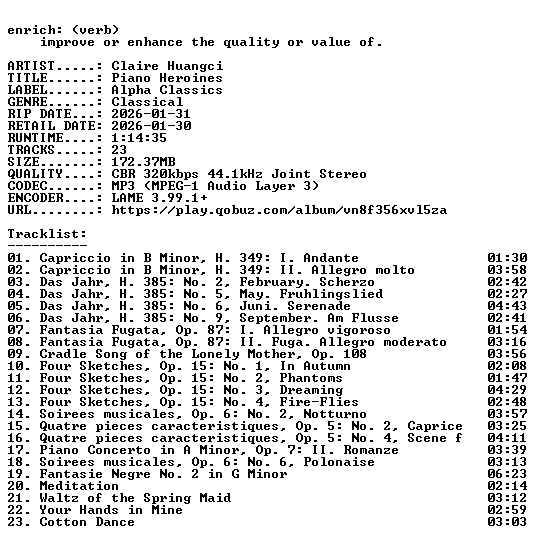 enrich: (verb)
improve or enhance the quality or value of.

ARTIST.....: Claire Huangci
TITLE......: Piano Heroines
LABEL......: Alpha Classics
GENRE......: Classical
RIP DATE...: 2026-01-31
RETAIL DATE: 2026-01-30
RUNTIME....: 1:14:35
TRACKS.....: 23
SIZE.......: 172.37MB
QUALITY....: CBR 320kbps 44.1kHz Joint Stereo
CODEC......: MP3 (MPEG-1 Audio Layer 3)
ENCODER....: LAME 3.99.1+
URL........: https://play.qobuz.com/album/vn8f356xvl5za

Tracklist:
----------

01. Capriccio in B Minor, H. 349: I. Andante 01:30
02. Capriccio in B Minor, H. 349: II. Allegro molto 03:58
03. Das Jahr, H. 385: No. 2, February. Scherzo 02:42
04. Das Jahr, H. 385: No. 5, May. Fruhlingslied 02:27
05. Das Jahr, H. 385: No. 6, Juni. Serenade 04:43
06. Das Jahr, H. 385: No. 9, September. Am Flusse 02:41
07. Fantasia Fugata, Op. 87: I. Allegro vigoroso 01:54
08. Fantasia Fugata, Op. 87: II. Fuga. Allegro moderato 03:16
09. Cradle Song of the Lonely Mother, Op. 108 03:56
10. Four Sketches, Op. 15: No. 1, In Autumn 02:08
11. Four Sketches, Op. 15: No. 2, Phantoms 01:47
12. Four Sketches, Op. 15: No. 3, Dreaming 04:29
13. Four Sketches, Op. 15: No. 4, Fire-Flies 02:48
14. Soirees musicales, Op. 6: No. 2, Notturno 03:57
15. Quatre pieces caracteristiques, Op. 5: No. 2, Caprice 03:25
16. Quatre pieces caracteristiques, Op. 5: No. 4, Scene f 04:11
17. Piano Concerto in A Minor, Op. 7: II. Romanze 03:39
18. Soirees musicales, Op. 6: No. 6, Polonaise 03:13
19. Fantasie Negre No. 2 in G Minor 06:23
20. Meditation 02:14
21. Waltz of the Spring Maid 03:12
22. Your Hands in Mine 02:59
23. Cotton Dance 03:03